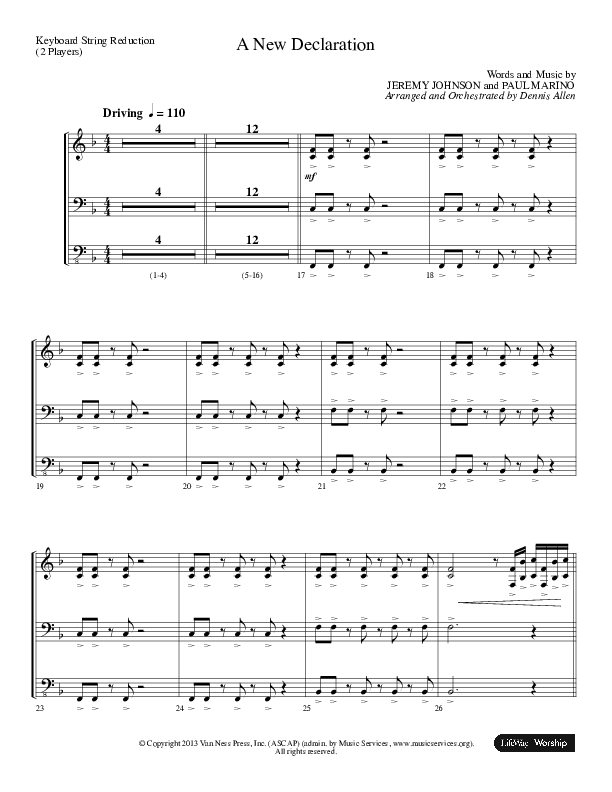 Keyboard String Reduction
(2 Players)

A New Declaration

Words and Music by
JEREMY JOHNSON and PAUL MARINO
Arranged and Orchestrated by Dennis Allen

Driving ♩ = 110

4 12

mf

4 12

4 12

(1-4) (5-16) 17 18

19 20 21 22

23 24 25 26

© Copyright 2013 Van Ness Press, Inc. (ASCAP) (admin. by Music Services, www.musicservices.org).
All rights reserved.

LifeWay Worship